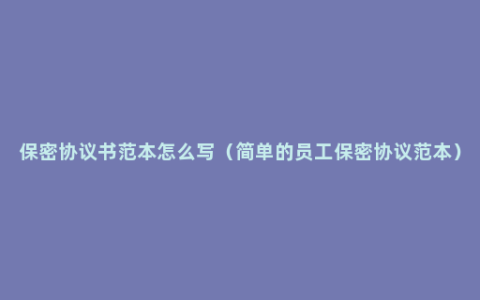 保密协议书范本怎么写（简单的员工保密协议范本）